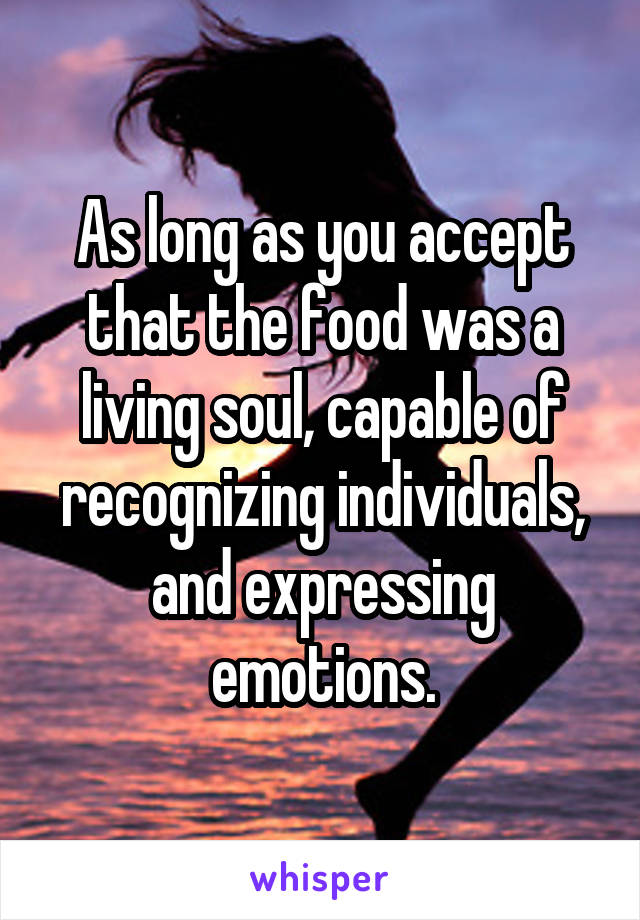 As long as you accept that the food was a living soul, capable of recognizing individuals, and expressing emotions.

whisper